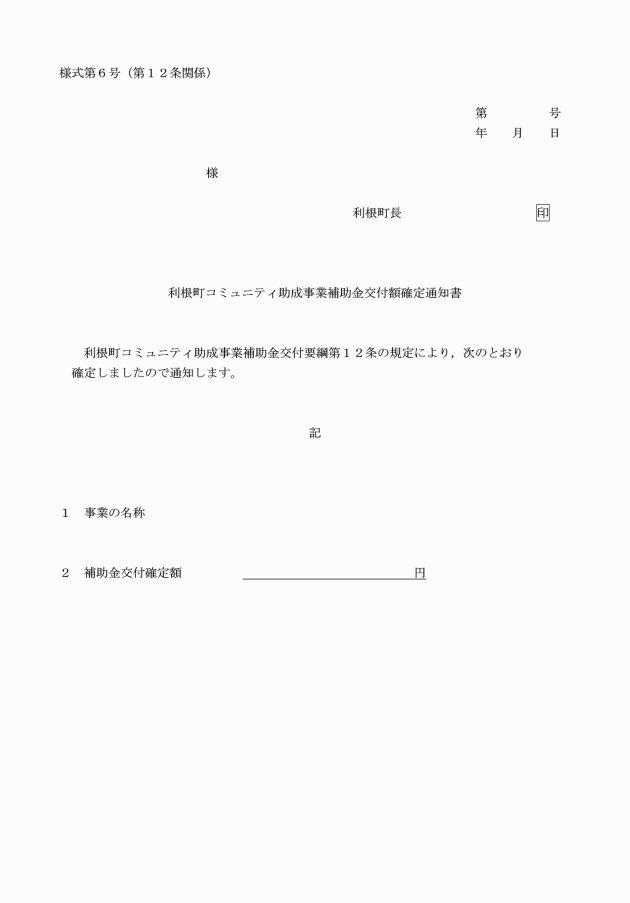 様式第６号（第１２条関係）

第　　　号
年　月　日

様

利根町長　　　　　　　印

利根町コミュニティ助成事業補助金交付額確定通知書

利根町コミュニティ助成事業補助金交付要綱第１２条の規定により，次のとおり確定しましたので通知します。

記

１　事業の名称

２　補助金交付確定額　　　　　　　　　　　円